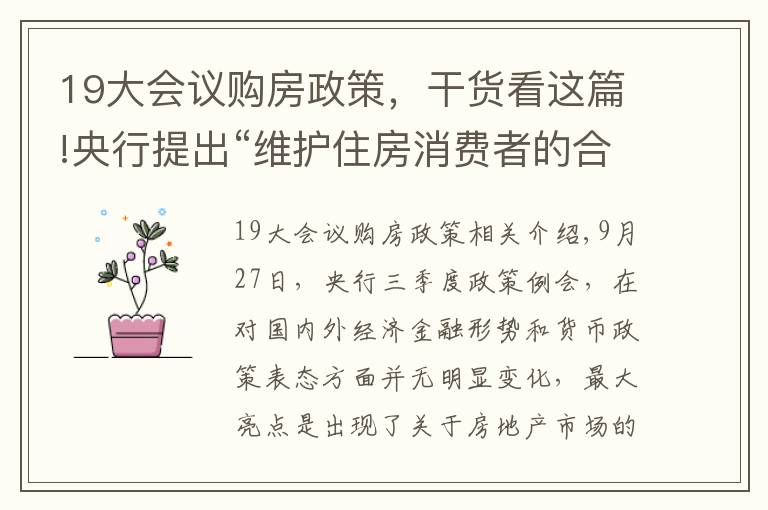 19大会议购房政策，干货看这篇!央行提出“维护住房消费者的合

19大会议购房政策相关介绍,9月27日，央行三季度政策例会，在对国内外经济金融形势和货币政策表态方面并无明显变化，最大亮点是出现了关于房地产市场的